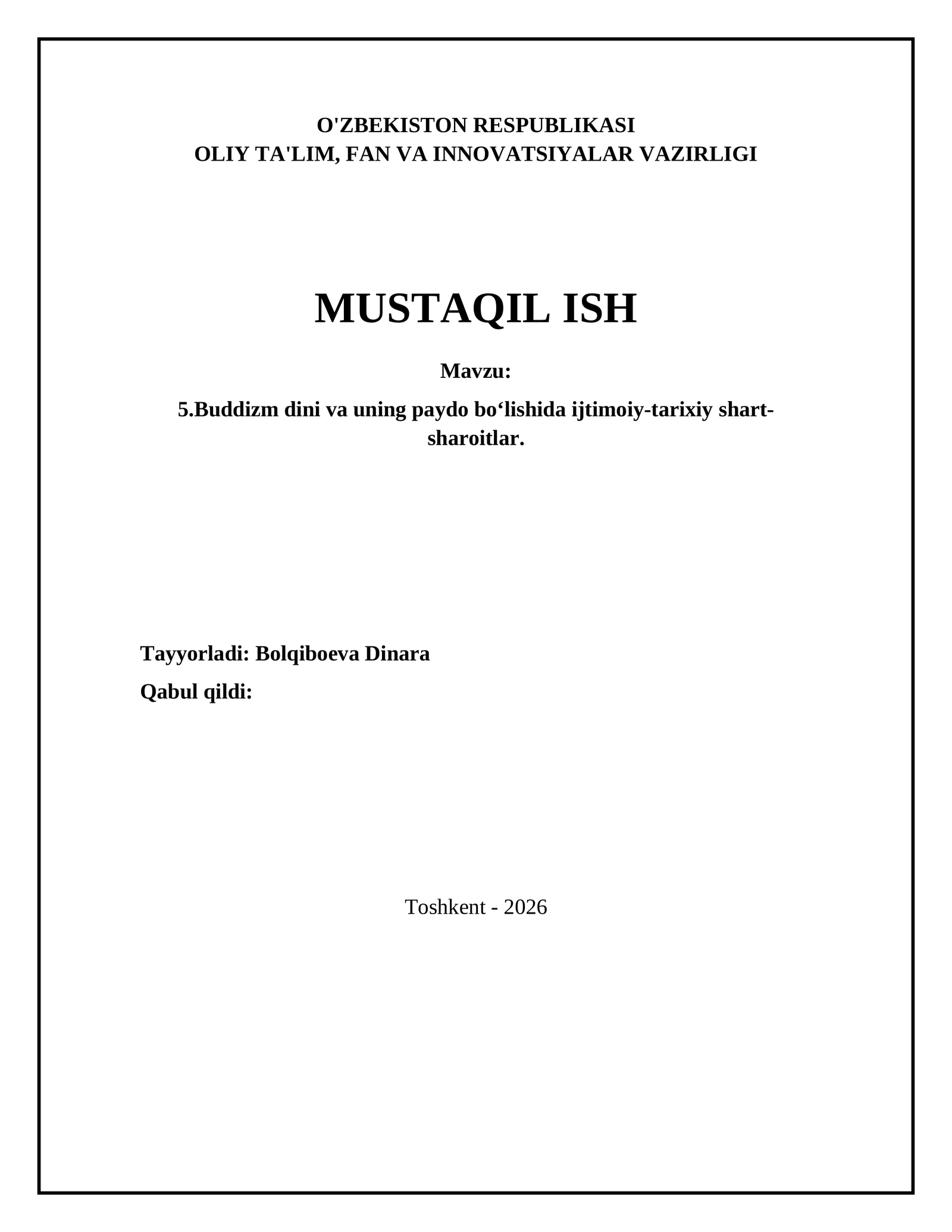 O'ZBEKISTON RESPUBLIKASI
OLIY TA'LIM, FAN VA INNOVATSIYALAR VAZIRLIGI

MUSTAQIL ISH

Mavzu:

5.Buddizm dini va uning paydo bo'lishida ijtimoiy-tarixiy shart-sharoitlar.

Tayyorladi: Bolqiboeva Dinara
Qabul qildi:

Toshkent - 2026